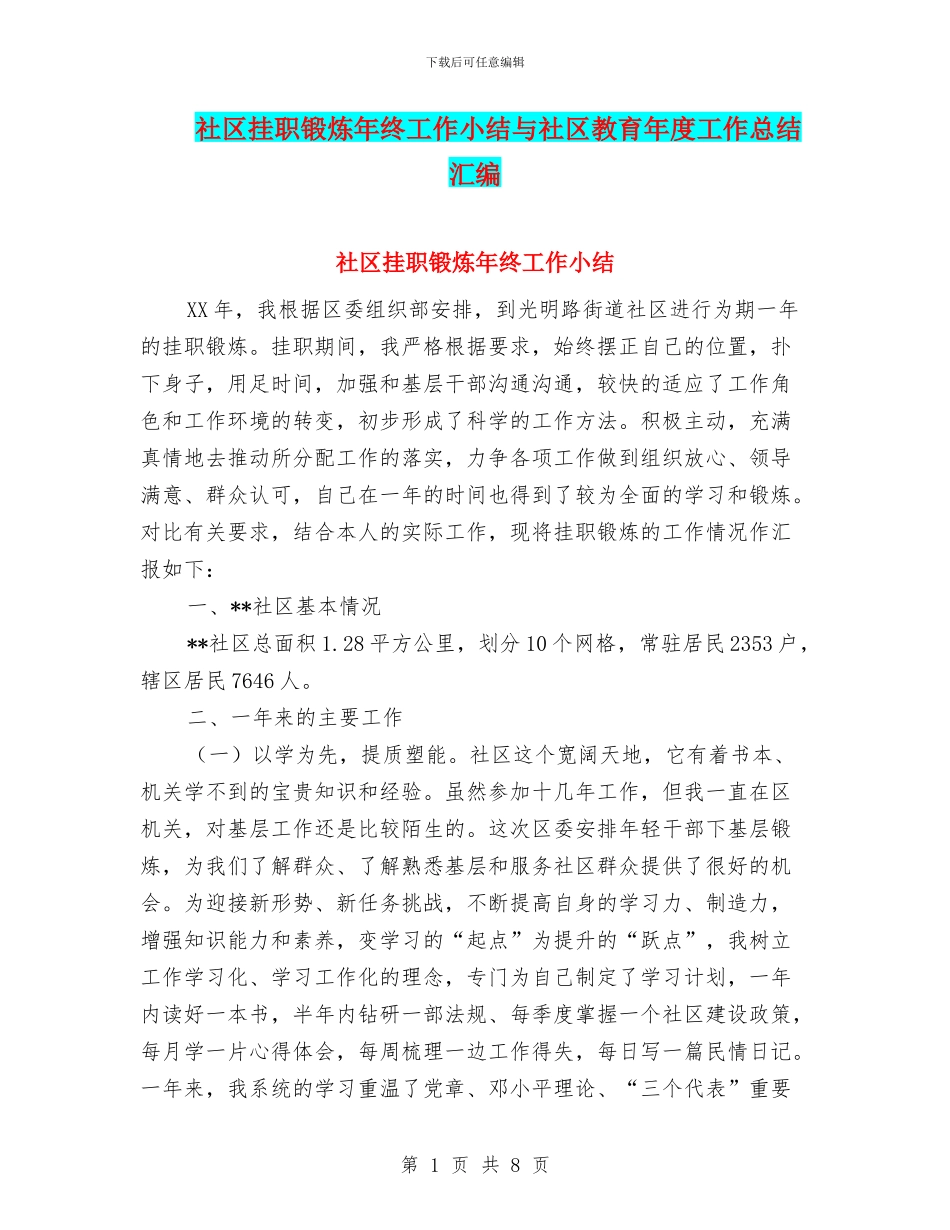 下载后可任意编辑

社区挂职锻炼年终工作小结与社区教育年度工作总结汇编

社区挂职锻炼年终工作小结

XX年，我根据区委组织部安排，到光明路街道社区进行为期一年的挂职锻炼。挂职期间，我严格根据要求，始终摆正自己的位置，扑下身子，用足时间，加强和基层干部沟通沟通，较快的适应了工作角色和工作环境的转变，初步形成了科学的工作方法。积极主动，充满真情地去推动所分配工作的落实，力争各项工作做到组织放心、领导满意、群众认可，自己在一年的时间也得到了较为全面的学习和锻炼。对比有关要求，结合本人的实际工作，现将挂职锻炼的工作情况作汇报如下：

一、**社区基本情况

**社区总面积1.28平方公里，划分10个网格，常驻居民2353户，辖区居民7646人。

二、一年来的主要工作

（一）以学为先，提质塑能。社区这个宽阔天地，它有着书本、机关学不到的宝贵知识和经验。虽然参加十几年工作，但我一直在区机关，对基层工作还是比较陌生的。这次区委安排年轻干部下基层锻炼，为我们了解群众、了解熟悉基层和服务社区群众提供了很好的机会。为迎接新形势、新任务挑战，不断提高自身的学习力、制造力，增强知识能力和素养，变学习的“起点”为提升的“跃点”，我树立工作学习化、学习工作化的理念，专门为自己制定了学习计划，一年内读好一本书，半年内钻研一部法规、每季度掌握一个社区建设政策，每月学一片心得体会，每周梳理一边工作得失，每日写一篇民情日记。一年来，我系统的学习重温了党章、邓小平理论、“三个代表”重要

第 1 页 共 8 页